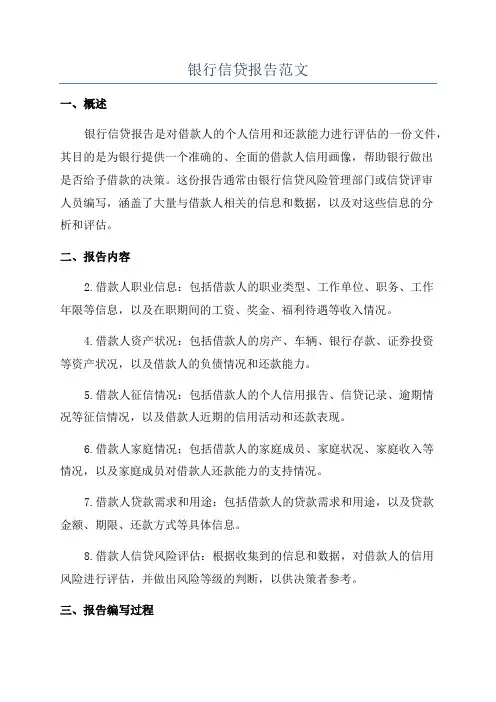 银行信贷报告范文

一、概述

银行信贷报告是对借款人的个人信用和还款能力进行评估的一份文件，其目的是为银行提供一个准确的、全面的借款人信用画像，帮助银行做出是否给予借款的决策。这份报告通常由银行信贷风险管理部门或信贷评审人员编写，涵盖了大量与借款人相关的信息和数据，以及对这些信息的分析和评估。

二、报告内容

2.借款人职业信息：包括借款人的职业类型、工作单位、职务、工作年限等信息，以及在职期间的工资、奖金、福利待遇等收入情况。

4.借款人资产状况：包括借款人的房产、车辆、银行存款、证券投资等资产状况，以及借款人的负债情况和还款能力。

5.借款人征信情况：包括借款人的个人信用报告、信贷记录、逾期情况等征信情况，以及借款人近期的信用活动和还款表现。

6.借款人家庭情况：包括借款人的家庭成员、家庭状况、家庭收入等情况，以及家庭成员对借款人还款能力的支持情况。

7.借款人贷款需求和用途：包括借款人的贷款需求和用途，以及贷款金额、期限、还款方式等具体信息。

8.借款人信贷风险评估：根据收集到的信息和数据，对借款人的信用风险进行评估，并做出风险等级的判断，以供决策者参考。

三、报告编写过程